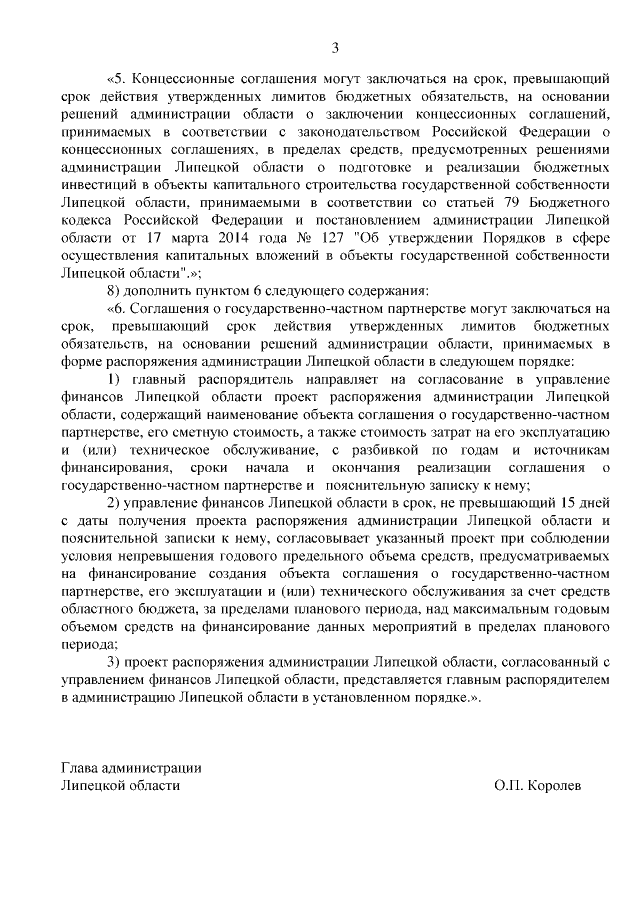 3

«5. Концессионные соглашения могут заключаться на срок, превышающий срок действия утвержденных лимитов бюджетных обязательств, на основании решений администрации области о заключении концессионных соглашений, принимаемых в соответствии с законодательством Российской Федерации о концессионных соглашениях, в пределах средств, предусмотренных решениями администрации Липецкой области о подготовке и реализации бюджетных инвестиций в объекты капитального строительства государственной собственности Липецкой области, принимаемыми в соответствии со статьей 79 Бюджетного кодекса Российской Федерации и постановлением администрации Липецкой области от 17 марта 2014 года № 127 "Об утверждении Порядков в сфере осуществления капитальных вложений в объекты государственной собственности Липецкой области".»;

8) дополнить пунктом 6 следующего содержания:

«6. Соглашения о государственно-частном партнерстве могут заключаться на срок, превышающий срок действия утвержденных лимитов бюджетных обязательств, на основании решений администрации области, принимаемых в форме распоряжения администрации Липецкой области в следующем порядке:

1) главный распорядитель направляет на согласование в управление финансов Липецкой области проект распоряжения администрации Липецкой области, содержащий наименование объекта соглашения о государственно-частном партнерстве, его сметную стоимость, а также стоимость затрат на его эксплуатацию и (или) техническое обслуживание, с разбивкой по годам и источникам финансирования, сроки начала и окончания реализации соглашения о государственно-частном партнерстве и пояснительную записку к нему;

2) управление финансов Липецкой области в срок, не превышающий 15 дней с даты получения проекта распоряжения администрации Липецкой области и пояснительной записки к нему, согласовывает указанный проект при соблюдении условия непревышения годового предельного объема средств, предусматриваемых на финансирование создания объекта соглашения о государственно-частном партнерстве, его эксплуатации и (или) технического обслуживания за счет средств областного бюджета, за пределами планового периода, над максимальным годовым объемом средств на финансирование данных мероприятий в пределах планового периода;

3) проект распоряжения администрации Липецкой области, согласованный с управлением финансов Липецкой области, представляется главным распорядителем в администрацию Липецкой области в установленном порядке.».

Глава администрации
Липецкой области О.П. Королев